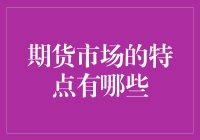 期货市场的特点有哪些